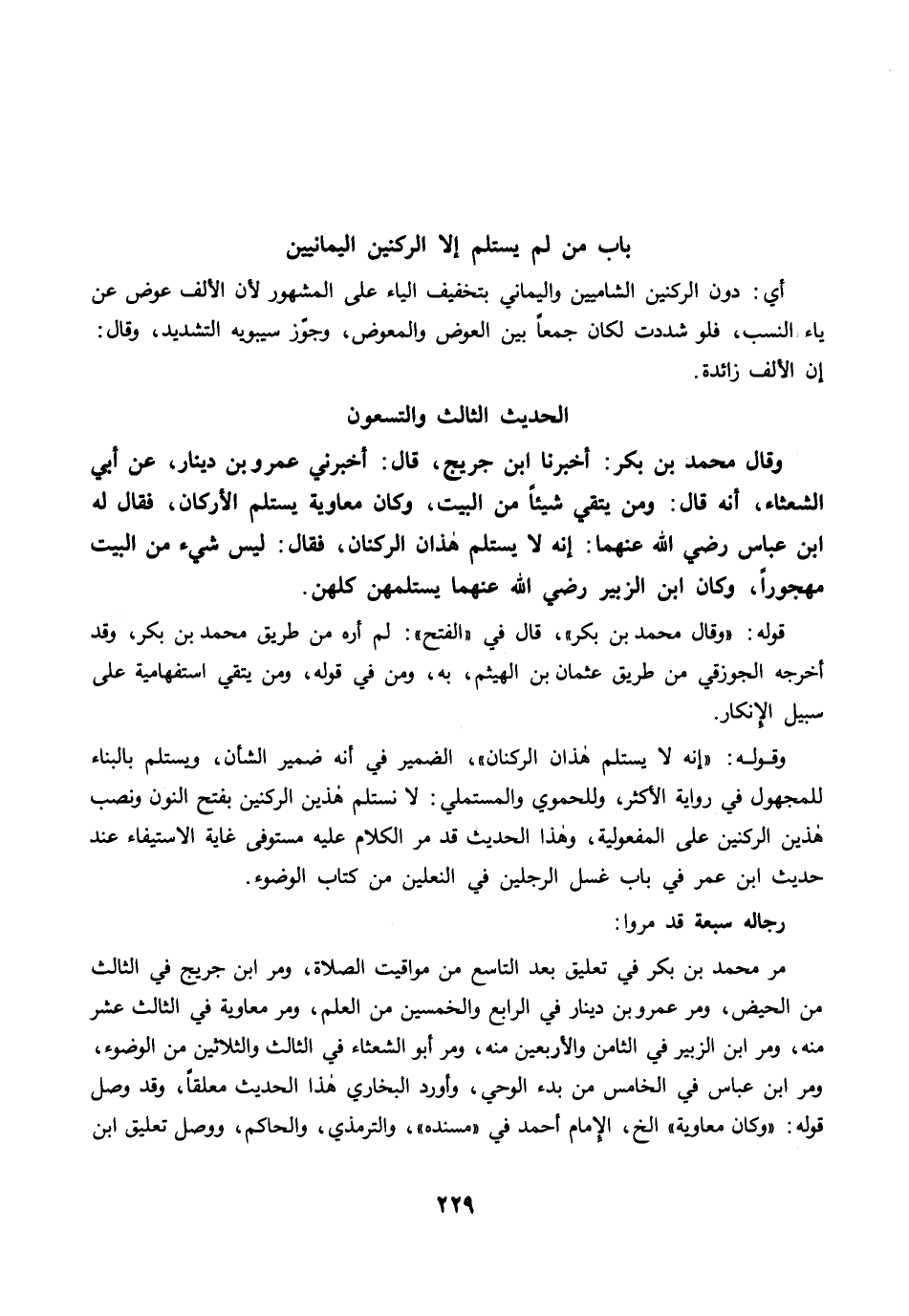 باب من لم يستلم إلا الركنين اليمانيين

أي: دون الركنين الشاميين واليماني بتخفيف الياء على المشهور لأن الألف عوض عن ياء النسب، فلو شددت لكان جمعاً بين العوض والمعوض، وجوّز سيبويه التشديد، وقال: إن الألف زائدة.

الحديث الثالث والتسعون

وقال محمد بن بكر: أخبرنا ابن جريج، قال: أخبرني عمرو بن دينار، عن أبي الشعثاء، أنه قال: ومن يتقي شيئاً من البيت، وكان معاوية يستلم الأركان، فقال له ابن عباس رضي الله عنهما: إنه لا يستلم هٰذان الركنان، فقال: ليس شيء من البيت مهجوراً، وكان ابن الزبير رضي الله عنهما يستلمهن كلهن.

قوله: «وقال محمد بن بكر»، قال في «الفتح»: لم أره من طريق محمد بن بكر، وقد أخرجه الجوزقي من طريق عثمان بن الهيثم، به، ومن في قوله، ومن يتقي استفهامية على سبيل الإنكار.

وقوله: «إنه لا يستلم هٰذان الركنان»، الضمير في أنه ضمير الشأن، ويستلم بالبناء للمجهول في رواية الأكثر، وللحموي والمستملي: لا نستلم هٰذين الركنين بفتح النون ونصب هٰذين الركنين على المفعولية، وهٰذا الحديث قد مر الكلام عليه مستوفى غاية الاستيفاء عند حديث ابن عمر في باب غسل الرجلين في النعلين من كتاب الوضوء.

رجاله سبعة قد مروا:

مر محمد بن بكر في تعليق بعد التاسع من مواقيت الصلاة، ومر ابن جريج في الثالث من الحيض، ومر عمرو بن دينار في الرابع والخمسين من العلم، ومر معاوية في الثالث عشر منه، ومر ابن الزبير في الثامن والأربعين منه، ومر أبو الشعثاء في الثالث والثلاثين من الوضوء، ومر ابن عباس في الخامس من بدء الوحي، وأورد البخاري هٰذا الحديث معلقاً، وقد وصل قوله: «وكان معاوية» الخ، الإمام أحمد في «مسنده»، والترمذي، والحاكم، ووصل تعليق ابن

٢٢٩